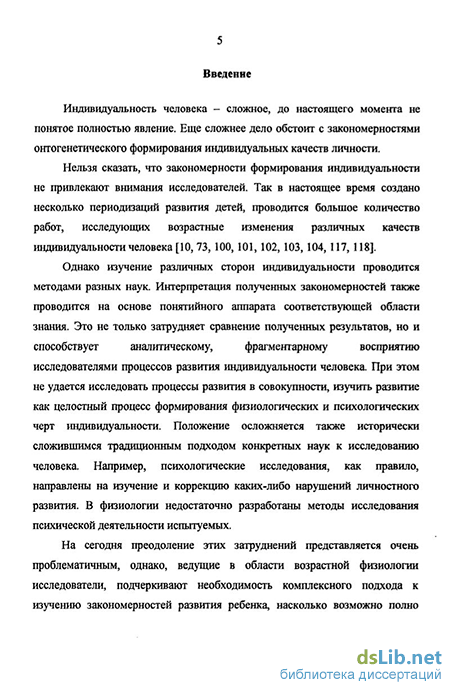 5

Введение

Индивидуальность человека – сложное, до настоящего момента не понятое полностью явление. Еще сложнее дело обстоит с закономерностями онтогенетического формирования индивидуальных качеств личности.

Нельзя сказать, что закономерности формирования индивидуальности не привлекают внимания исследователей. Так в настоящее время создано несколько периодизаций развития детей, проводится большое количество работ, исследующих возрастные изменения различных качеств индивидуальности человека [10, 73, 100, 101, 102, 103, 104, 117, 118].

Однако изучение различных сторон индивидуальности проводится методами разных наук. Интерпретация полученных закономерностей также проводится на основе понятийного аппарата соответствующей области знания. Это не только затрудняет сравнение полученных результатов, но и способствует аналитическому, фрагментарному восприятию исследователями процессов развития индивидуальности человека. При этом не удается исследовать процессы развития в совокупности, изучить развитие как целостный процесс формирования физиологических и психологических черт индивидуальности. Положение осложняется также исторически сложившимся традиционным подходом конкретных наук к исследованию человека. Например, психологические исследования, как правило, направлены на изучение и коррекцию каких-либо нарушений личностного развития. В физиологии недостаточно разработаны методы исследования психической деятельности испытуемых.

На сегодня преодоление этих затруднений представляется очень проблематичным, однако, ведущие в области возрастной физиологии исследователи, подчеркивают необходимость комплексного подхода к изучению закономерностей развития ребенка, насколько возможно полно

dsLib.net
библиотека диссертаций